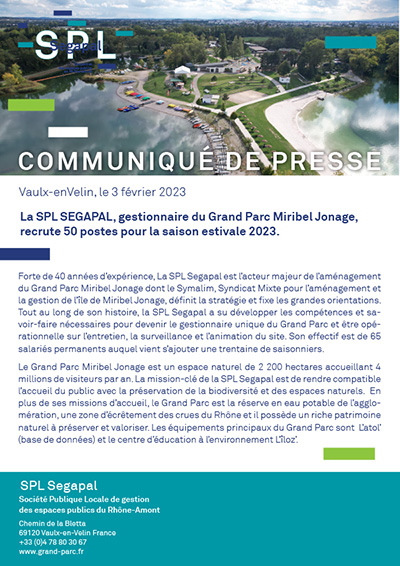 SPL Segapal

COMMUNIQUÉ DE PRESSE

Vaulx-enVelin, le 3 février 2023

La SPL SEGAPAL, gestionnaire du Grand Parc Miribel Jonage, recrute 50 postes pour la saison estivale 2023.

Forte de 40 années d'expérience, La SPL Segapal est l'acteur majeur de l'aménagement du Grand Parc Miribel Jonage dont le Symalim, Syndicat Mixte pour l'aménagement et la gestion de l'île de Miribel Jonage, définit la stratégie et fixe les grandes orientations. Tout au long de son histoire, la SPL Segapal a su développer les compétences et savoir-faire nécessaires pour devenir le gestionnaire unique du Grand Parc et être opérationnelle sur l'entretien, la surveillance et l'animation du site. Son effectif est de 65 salariés permanents auquel vient s'ajouter une trentaine de saisonniers.

Le Grand Parc Miribel Jonage est un espace naturel de 2 200 hectares accueillant 4 millions de visiteurs par an. La mission-clé de la SPL Segapal est de rendre compatible l'accueil du public avec la préservation de la biodiversité et des espaces naturels. En plus de ses missions d'accueil, le Grand Parc est la réserve en eau potable de l'agglomération, une zone d'écrêtement des crues du Rhône et il possède un riche patrimoine naturel à préserver et valoriser. Les équipements principaux du Grand Parc sont L'atol' (base de données) et le centre d'éducation à l'environnement L'îloz'.

SPL Segapal
Société Publique Locale de gestion des espaces publics du Rhône-Amont

Chemin de la Bletta
69120 Vaulx-en-Velin France
+33 (0)4 78 80 30 67
www.grand-parc.fr